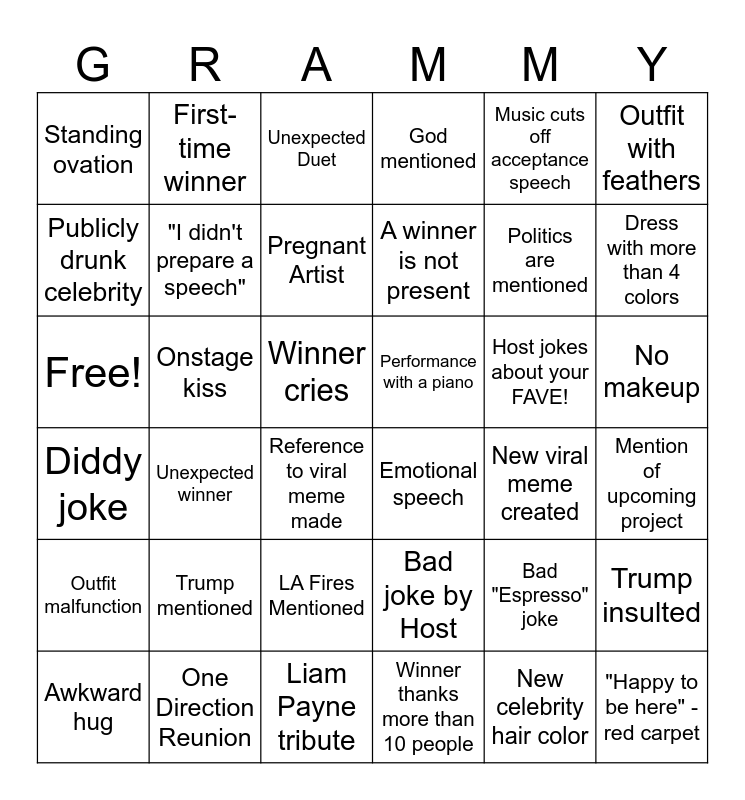 | G | R | A | M | M | Y |
|---|---|---|---|---|---|
| Standing ovation | First-time winner | Unexpected Duet | God mentioned | Music cuts off acceptance speech | Outfit with feathers |
| Publicly drunk celebrity | "I didn't prepare a speech" | Pregnant Artist | A winner is not present | Politics are mentioned | Dress with more than 4 colors |
| Free! | Onstage kiss | Winner cries | Performance with a piano | Host jokes about your FAVE! | No makeup |
| Diddy joke | Unexpected winner | Reference to viral meme made | Emotional speech | New viral meme created | Mention of upcoming project |
| Outfit malfunction | Trump mentioned | LA Fires Mentioned | Bad joke by Host | Bad "Espresso" joke | Trump insulted |
| Awkward hug | One Direction Reunion | Liam Payne tribute | Winner thanks more than 10 people | New celebrity hair color | "Happy to be here" - red carpet |